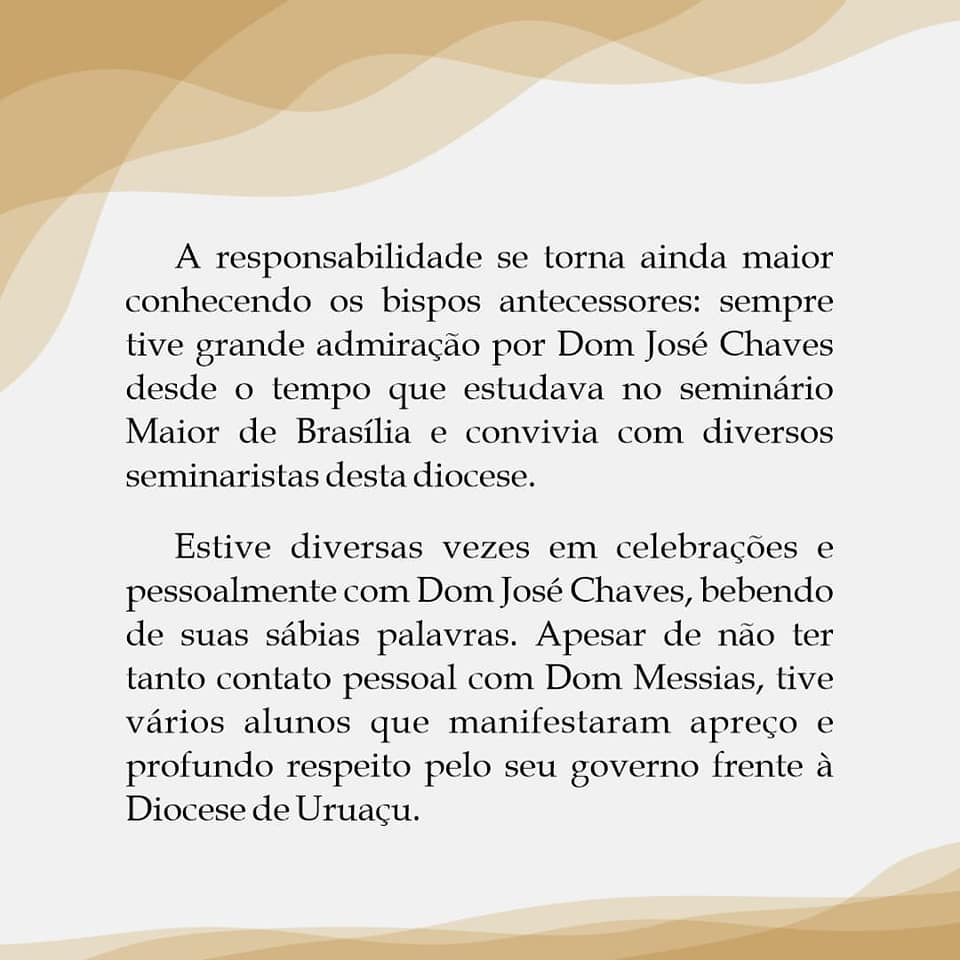 A responsabilidade se torna ainda maior conhecendo os bispos antecessores: sempre tive grande admiração por Dom José Chaves desde o tempo que estudava no seminário Maior de Brasília e convivia com diversos seminaristas desta diocese.

Estive diversas vezes em celebrações e pessoalmente com Dom José Chaves, bebendo de suas sábias palavras. Apesar de não ter tanto contato pessoal com Dom Messias, tive vários alunos que manifestaram apreço e profundo respeito pelo seu governo frente à Diocese de Uruaçu.